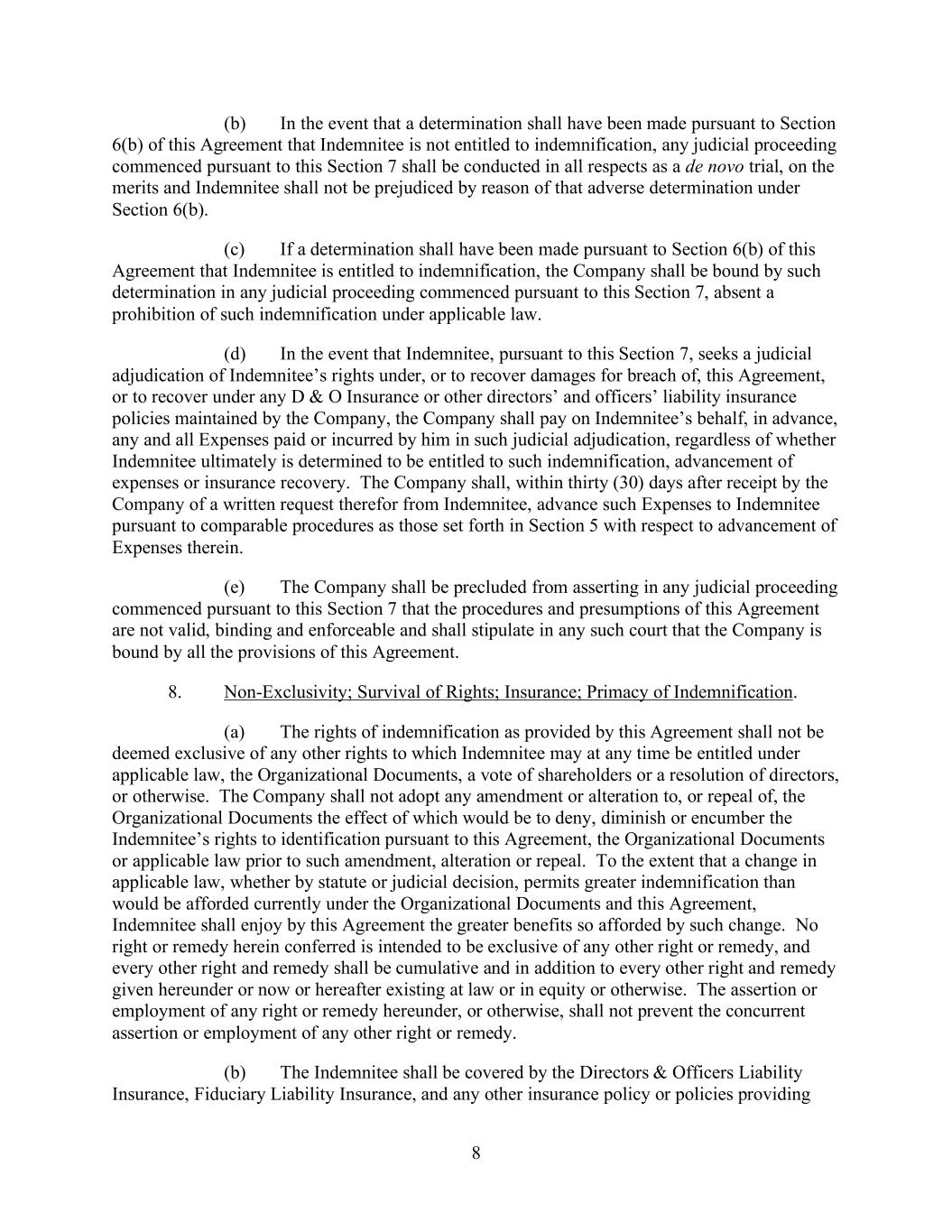 (b) In the event that a determination shall have been made pursuant to Section 6(b) of this Agreement that Indemnitee is not entitled to indemnification, any judicial proceeding commenced pursuant to this Section 7 shall be conducted in all respects as a de novo trial, on the merits and Indemnitee shall not be prejudiced by reason of that adverse determination under Section 6(b).

(c) If a determination shall have been made pursuant to Section 6(b) of this Agreement that Indemnitee is entitled to indemnification, the Company shall be bound by such determination in any judicial proceeding commenced pursuant to this Section 7, absent a prohibition of such indemnification under applicable law.

(d) In the event that Indemnitee, pursuant to this Section 7, seeks a judicial adjudication of Indemnitee's rights under, or to recover damages for breach of, this Agreement, or to recover under any D & O Insurance or other directors' and officers' liability insurance policies maintained by the Company, the Company shall pay on Indemnitee's behalf, in advance, any and all Expenses paid or incurred by him in such judicial adjudication, regardless of whether Indemnitee ultimately is determined to be entitled to such indemnification, advancement of expenses or insurance recovery. The Company shall, within thirty (30) days after receipt by the Company of a written request therefor from Indemnitee, advance such Expenses to Indemnitee pursuant to comparable procedures as those set forth in Section 5 with respect to advancement of Expenses therein.

(e) The Company shall be precluded from asserting in any judicial proceeding commenced pursuant to this Section 7 that the procedures and presumptions of this Agreement are not valid, binding and enforceable and shall stipulate in any such court that the Company is bound by all the provisions of this Agreement.

8. Non-Exclusivity; Survival of Rights; Insurance; Primacy of Indemnification.

(a) The rights of indemnification as provided by this Agreement shall not be deemed exclusive of any other rights to which Indemnitee may at any time be entitled under applicable law, the Organizational Documents, a vote of shareholders or a resolution of directors, or otherwise. The Company shall not adopt any amendment or alteration to, or repeal of, the Organizational Documents the effect of which would be to deny, diminish or encumber the Indemnitee's rights to identification pursuant to this Agreement, the Organizational Documents or applicable law prior to such amendment, alteration or repeal. To the extent that a change in applicable law, whether by statute or judicial decision, permits greater indemnification than would be afforded currently under the Organizational Documents and this Agreement, Indemnitee shall enjoy by this Agreement the greater benefits so afforded by such change. No right or remedy herein conferred is intended to be exclusive of any other right or remedy, and every other right and remedy shall be cumulative and in addition to every other right and remedy given hereunder or now or hereafter existing at law or in equity or otherwise. The assertion or employment of any right or remedy hereunder, or otherwise, shall not prevent the concurrent assertion or employment of any other right or remedy.

(b) The Indemnitee shall be covered by the Directors & Officers Liability Insurance, Fiduciary Liability Insurance, and any other insurance policy or policies providing

8